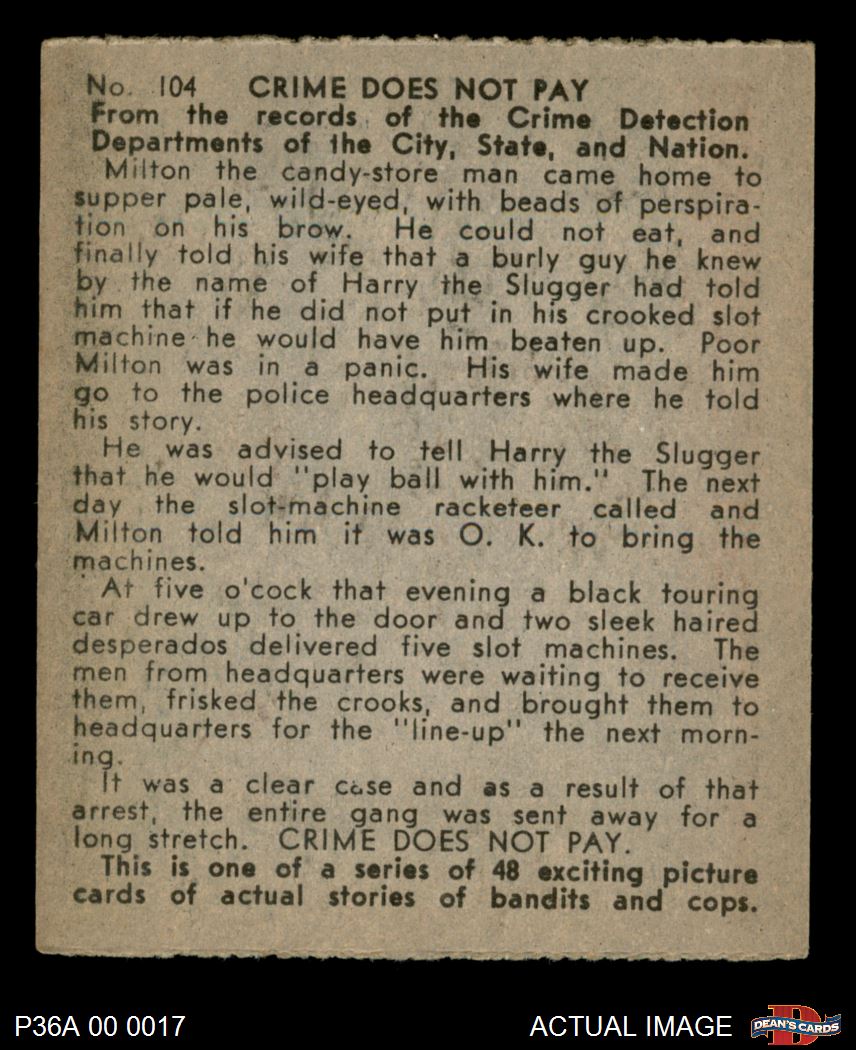 No. 104 CRIME DOES NOT PAY
From the records of the Crime Detection Departments of the City, State, and Nation.

Milton the candy-store man came home to supper pale, wild-eyed, with beads of perspiration on his brow. He could not eat, and finally told his wife that a burly guy he knew by the name of Harry the Slugger had told him that if he did not put in his crooked slot machine he would have him beaten up. Poor Milton was in a panic. His wife made him go to the police headquarters where he told his story.

He was advised to tell Harry the Slugger that he would "play ball with him." The next day the slot-machine racketeer called and Milton told him it was O. K. to bring the machines.

At five o'cock that evening a black touring car drew up to the door and two sleek haired desperados delivered five slot machines. The men from headquarters were waiting to receive them, frisked the crooks, and brought them to headquarters for the "line-up" the next morning.

It was a clear case and as a result of that arrest, the entire gang was sent away for a long stretch. CRIME DOES NOT PAY.

This is one of a series of 48 exciting picture cards of actual stories of bandits and cops.

P36A 00 0017

ACTUAL IMAGE

DEAN'S CARDS